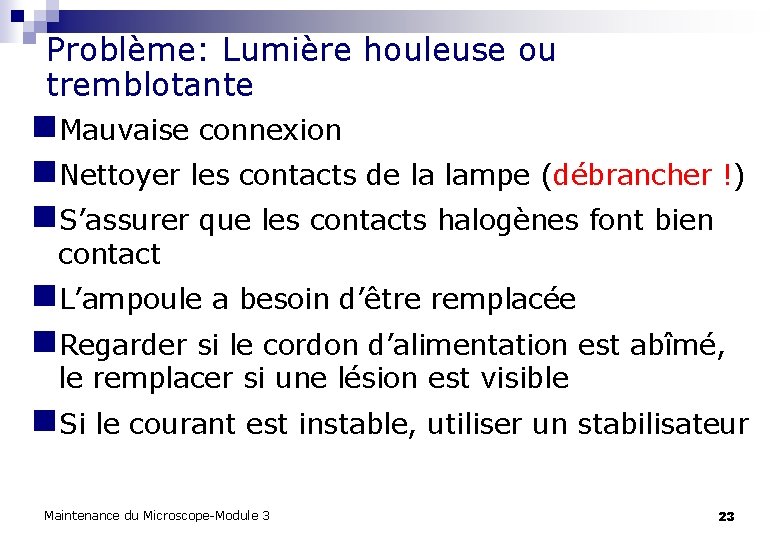 Problème: Lumière houleuse ou tremblotante

Mauvaise connexion

Nettoyer les contacts de la lampe (débrancher !)

S’assurer que les contacts halogènes font bien contact

L’ampoule a besoin d’être remplacée

Regarder si le cordon d’alimentation est abîmé, le remplacer si une lésion est visible

Si le courant est instable, utiliser un stabilisateur

Maintenance du Microscope-Module 3

23